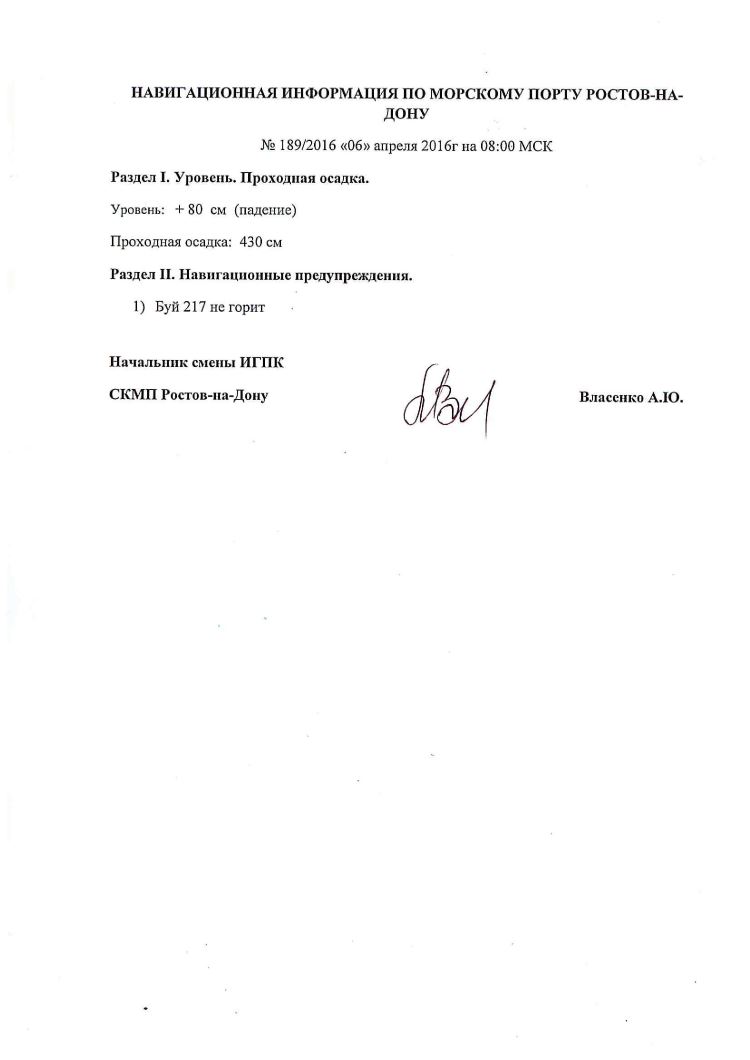 НАВИГАЦИОННАЯ ИНФОРМАЦИЯ ПО МОРСКОМУ ПОРТУ РОСТОВ-НА-ДОНУ

№ 189/2016 «06» апреля 2016г на 08:00 МСК

Раздел I. Уровень. Проходная осадка.

Уровень: + 80 см (падение)

Проходная осадка: 430 см

Раздел II. Навигационные предупреждения.

1) Буй 217 не горит

Начальник смены ИГПК

СКМП Ростов-на-Дону

Власенко А.Ю.